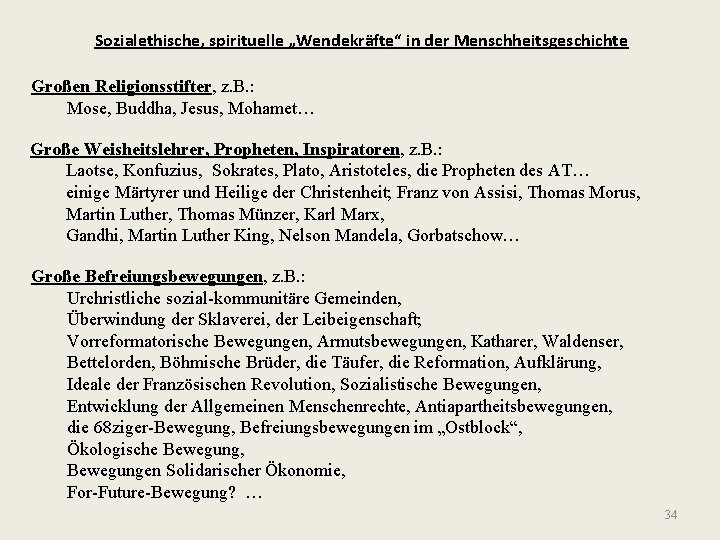 Sozialethische, spirituelle „Wendekräfte“ in der Menschheitsgeschichte

Großen Religionsstifter, z.B.:
Mose, Buddha, Jesus, Mohamet…

Große Weisheitslehrer, Propheten, Inspiratoren, z.B.:
Laotse, Konfuzius, Sokrates, Plato, Aristoteles, die Propheten des AT…
einige Märtyrer und Heilige der Christenheit; Franz von Assisi, Thomas Morus,
Martin Luther, Thomas Münzer, Karl Marx,
Gandhi, Martin Luther King, Nelson Mandela, Gorbatschow…

Große Befreiungsbewegungen, z.B.:
Urchristliche sozial-kommunitäre Gemeinden,
Überwindung der Sklaverei, der Leibeigenschaft;
Vorreformatorische Bewegungen, Armutsbewegungen, Katharer, Waldenser,
Bettelorden, Böhmische Brüder, die Täufer, die Reformation, Aufklärung,
Ideale der Französischen Revolution, Sozialistische Bewegungen,
Entwicklung der Allgemeinen Menschenrechte, Antiapartheitsbewegungen,
die 68ziger-Bewegung, Befreiungsbewegungen im „Ostblock“,
Ökologische Bewegung,
Bewegungen Solidarischer Ökonomie,
For-Future-Bewegung? …

34